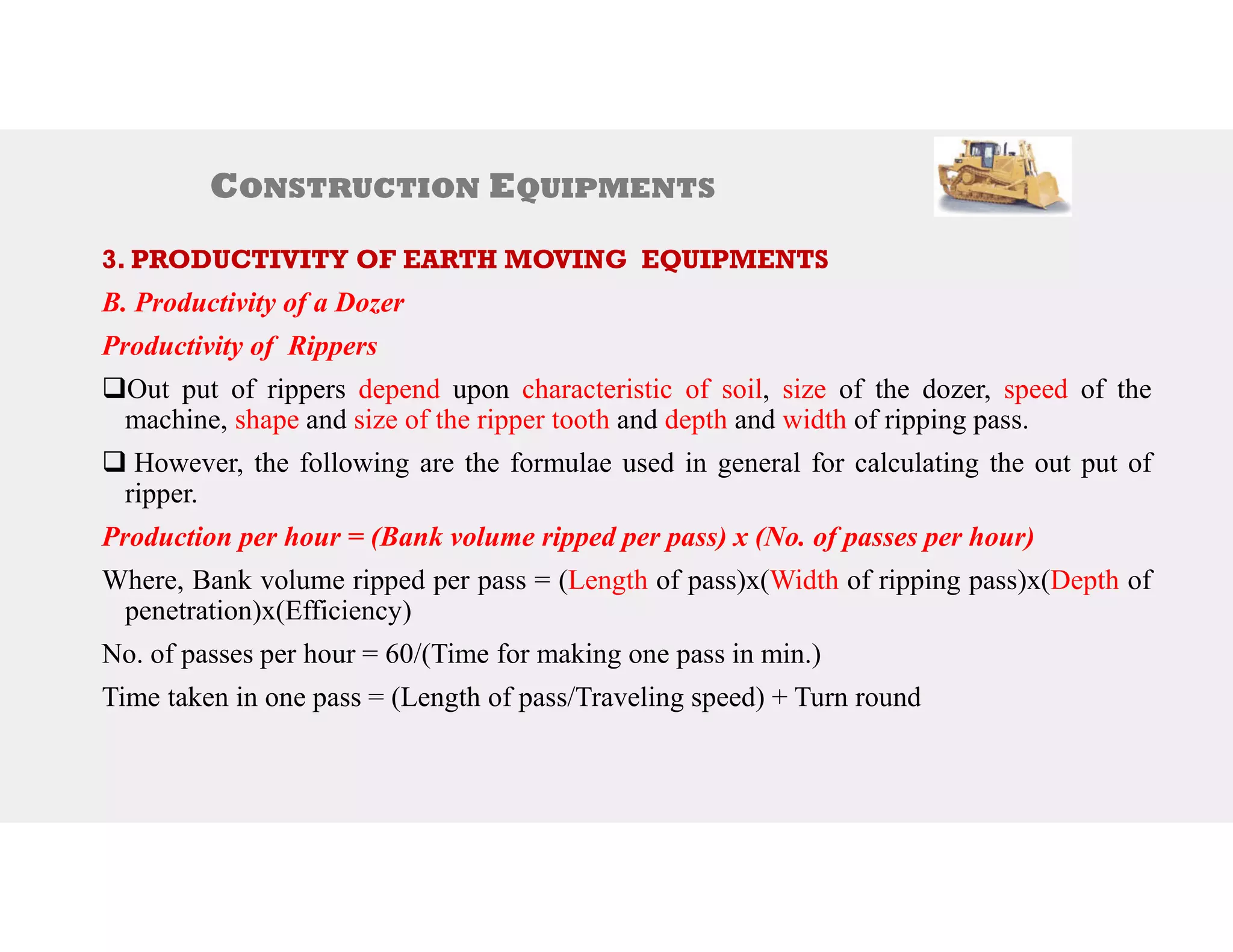 CONSTRUCTION EQUIPMENTS

3. PRODUCTIVITY OF EARTH MOVING EQUIPMENTS

B. Productivity of a Dozer

Productivity of Rippers

❑Out put of rippers depend upon characteristic of soil, size of the dozer, speed of the machine, shape and size of the ripper tooth and depth and width of ripping pass.

❑ However, the following are the formulae used in general for calculating the out put of ripper.

Production per hour = (Bank volume ripped per pass) x (No. of passes per hour)

Where, Bank volume ripped per pass = (Length of pass)x(Width of ripping pass)x(Depth of penetration)x(Efficiency)

No. of passes per hour = 60/(Time for making one pass in min.)

Time taken in one pass = (Length of pass/Traveling speed) + Turn round